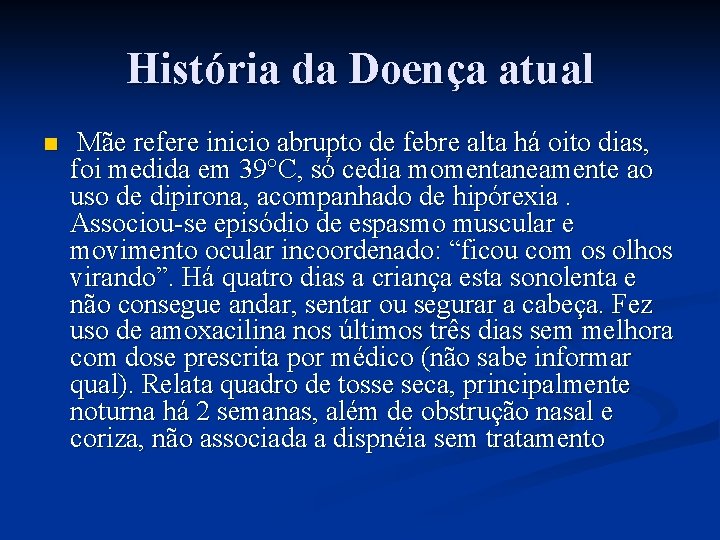 História da Doença atual

Mãe refere inicio abrupto de febre alta há oito dias, foi medida em 39°C, só cedia momentaneamente ao uso de dipirona, acompanhado de hipórexia . Associou-se episódio de espasmo muscular e movimento ocular incoordenado: “ficou com os olhos virando”. Há quatro dias a criança esta sonolenta e não consegue andar, sentar ou segurar a cabeça. Fez uso de amoxacilina nos últimos três dias sem melhora com dose prescrita por médico (não sabe informar qual). Relata quadro de tosse seca, principalmente noturna há 2 semanas, além de obstrução nasal e coriza, não associada a dispnéia sem tratamento